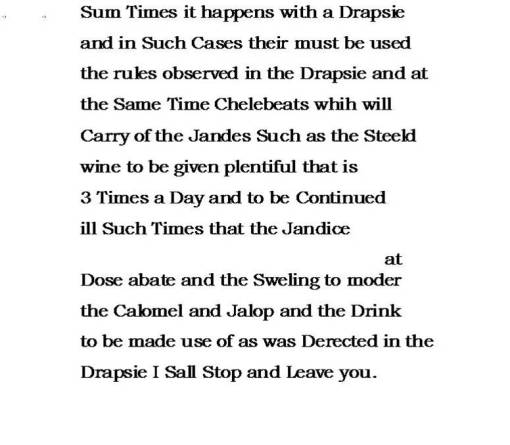 Sum Times it happens with a Drapsie and in Such Cases their must be used the rules observed in the Drapsie and at the Same Time Chelebeats whih will Carry of the Jandes Such as the Steeld wine to be given plentiful that is 3 Times a Day and to be Continued ill Such Times that the Jandice

at

Dose abate and the Sweling to moder the Calomel and Jalop and the Drink to be made use of as was Derected in the Drapsie I Sall Stop and Leave you.